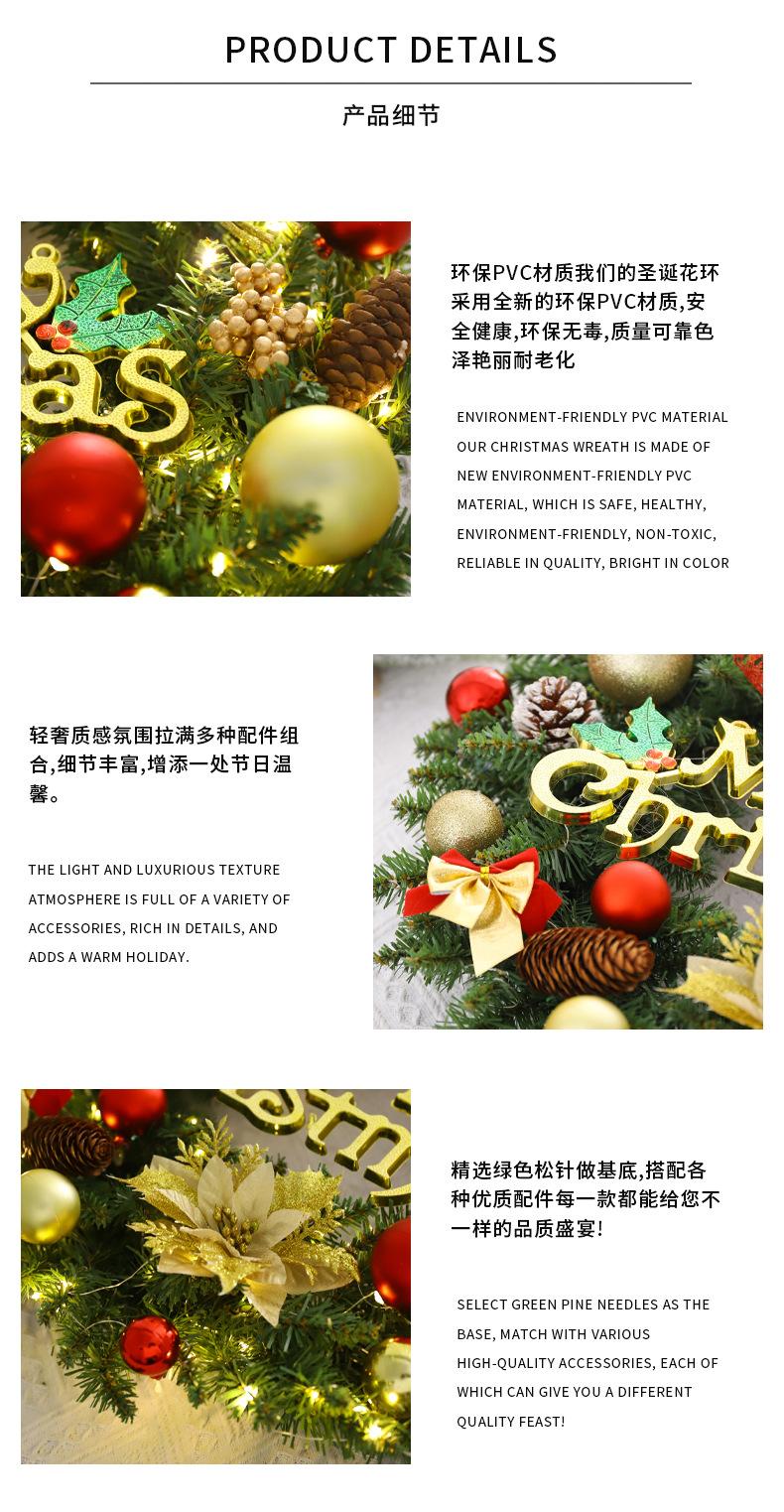 PRODUCT DETAILS

产品细节

环保PVC材质我们的圣诞花环采用全新的环保PVC材质,安全健康,环保无毒,质量可靠色泽艳丽耐老化

ENVIRONMENT-FRIENDLY PVC MATERIAL OUR CHRISTMAS WREATH IS MADE OF NEW ENVIRONMENT-FRIENDLY PVC MATERIAL, WHICH IS SAFE, HEALTHY, ENVIRONMENT-FRIENDLY, NON-TOXIC, RELIABLE IN QUALITY, BRIGHT IN COLOR

轻奢质感氛围拉满多种配件组合,细节丰富,增添一处节日温馨。

THE LIGHT AND LUXURIOUS TEXTURE ATMOSPHERE IS FULL OF A VARIETY OF ACCESSORIES, RICH IN DETAILS, AND ADDS A WARM HOLIDAY.

精选绿色松针做基底,搭配各种优质配件每一款都能给您不一样的品质盛宴!

SELECT GREEN PINE NEEDLES AS THE BASE, MATCH WITH VARIOUS HIGH-QUALITY ACCESSORIES, EACH OF WHICH CAN GIVE YOU A DIFFERENT QUALITY FEAST!